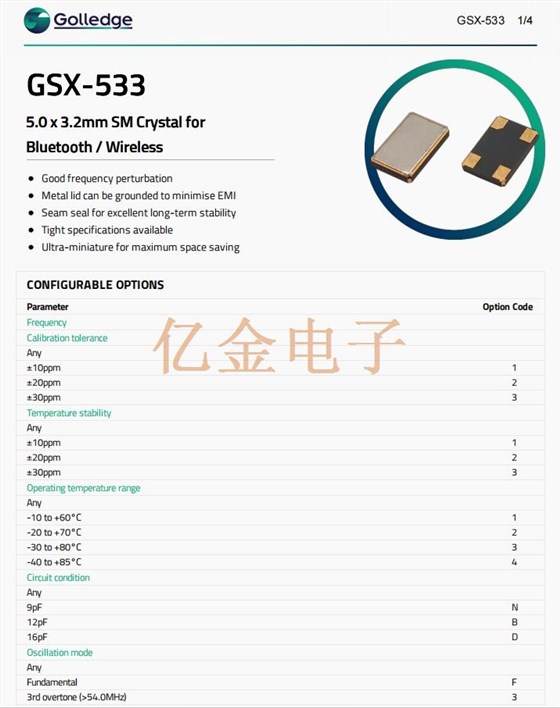 Golledge

GSX-533 1/4

GSX-533

5.0 x 3.2mm SM Crystal for Bluetooth / Wireless

• Good frequency perturbation
• Metal lid can be grounded to minimise EMI
• Seam seal for excellent long-term stability
• Tight specifications available
• Ultra-miniature for maximum space saving

CONFIGURABLE OPTIONS

| Parameter | Option Code |
|---|---|
| Frequency | |
| Calibration tolerance | |
| Any | |
| ±10ppm | 1 |
| ±20ppm | 2 |
| ±30ppm | 3 |
| Temperature stability | |
| Any | |
| ±10ppm | 1 |
| ±20ppm | 2 |
| ±30ppm | 3 |
| Operating temperature range | |
| Any | |
| -10 to +60°C | 1 |
| -20 to +70°C | 2 |
| -30 to +80°C | 3 |
| -40 to +85°C | 4 |
| Circuit condition | |
| Any | |
| 9pF | N |
| 12pF | B |
| 16pF | D |
| Oscillation mode | |
| Any | |
| Fundamental | F |
| 3rd overtone (>54.0MHz) | 3 |

亿金电子